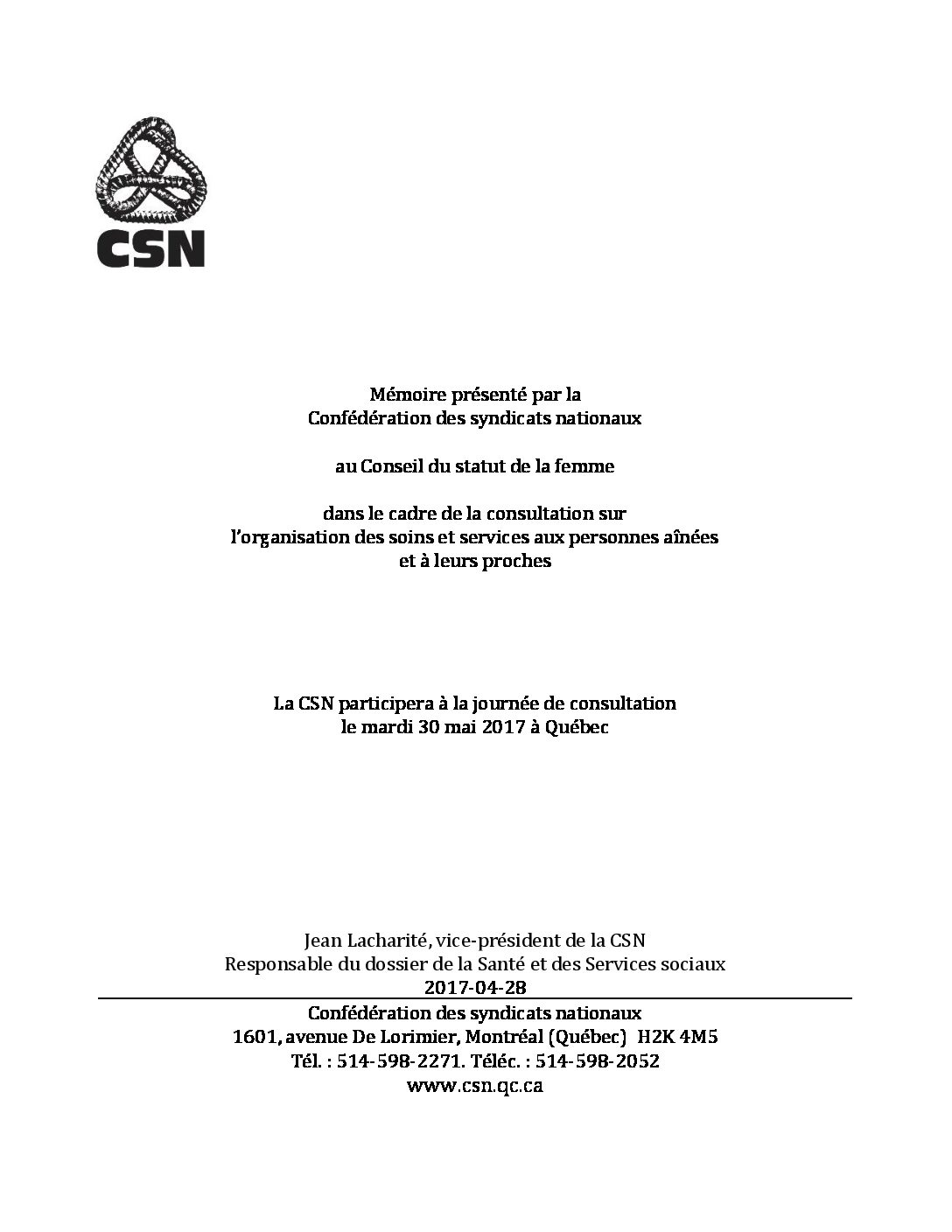 CSN

Mémoire présenté par la
Confédération des syndicats nationaux

au Conseil du statut de la femme

dans le cadre de la consultation sur
l'organisation des soins et services aux personnes aînées
et à leurs proches

La CSN participera à la journée de consultation
le mardi 30 mai 2017 à Québec

Jean Lacharité, vice-président de la CSN
Responsable du dossier de la Santé et des Services sociaux
2017-04-28

Confédération des syndicats nationaux
1601, avenue De Lorimier, Montréal (Québec) H2K 4M5
Tél. : 514-598-2271. Téléc. : 514-598-2052
www.csn.qc.ca